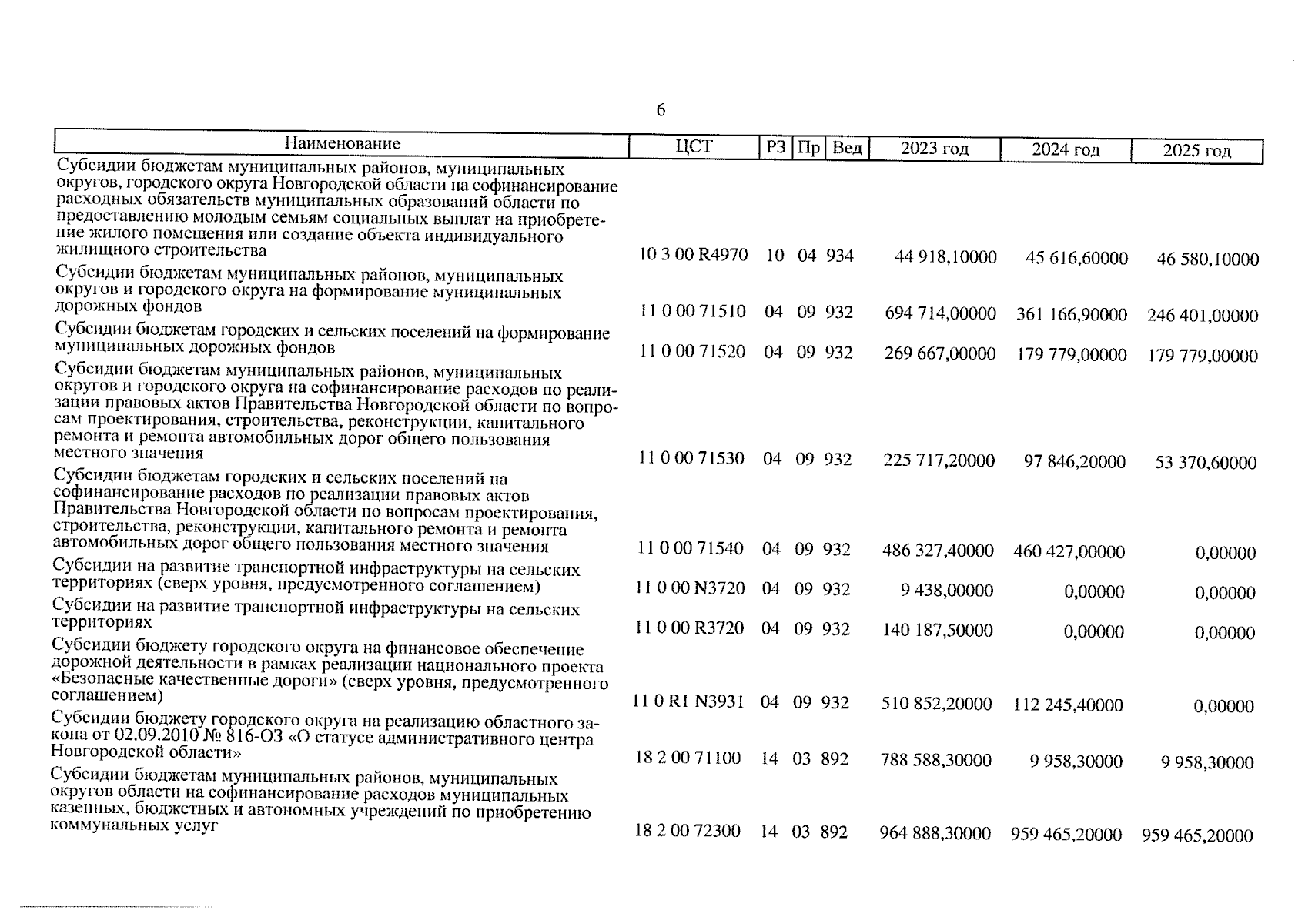 6

| Наименование | ЦСТ | РЗ | Пр | Вед | 2023 год | 2024 год | 2025 год |
|---|---|---|---|---|---|---|---|
| Субсидии бюджетам муниципальных районов, муниципальных округов, городского округа Новгородской области на софинансирование расходных обязательств муниципальных образований области по предоставлению молодым семьям социальных выплат на приобретение жилого помещения или создание объекта индивидуального жилищного строительства | 10 3 00 R4970 | 10 | 04 | 934 | 44 918,10000 | 45 616,60000 | 46 580,10000 |
| Субсидии бюджетам муниципальных районов, муниципальных округов и городского округа на формирование муниципальных дорожных фондов | 11 0 00 71510 | 04 | 09 | 932 | 694 714,00000 | 361 166,90000 | 246 401,00000 |
| Субсидии бюджетам городских и сельских поселений на формирование муниципальных дорожных фондов | 11 0 00 71520 | 04 | 09 | 932 | 269 667,00000 | 179 779,00000 | 179 779,00000 |
| Субсидии бюджетам муниципальных районов, муниципальных округов и городского округа на софинансирование расходов по реализации правовых актов Правительства Новгородской области по вопросам проектирования, строительства, реконструкции, капитального ремонта и ремонта автомобильных дорог общего пользования местного значения | 11 0 00 71530 | 04 | 09 | 932 | 225 717,20000 | 97 846,20000 | 53 370,60000 |
| Субсидии бюджетам городских и сельских поселений на софинансирование расходов по реализации правовых актов Правительства Новгородской области по вопросам проектирования, строительства, реконструкции, капитального ремонта и ремонта автомобильных дорог общего пользования местного значения | 11 0 00 71540 | 04 | 09 | 932 | 486 327,40000 | 460 427,00000 | 0,00000 |
| Субсидии на развитие транспортной инфраструктуры на сельских территориях (сверх уровня, предусмотренного соглашением) | 11 0 00 N3720 | 04 | 09 | 932 | 9 438,00000 | 0,00000 | 0,00000 |
| Субсидии на развитие транспортной инфраструктуры на сельских территориях | 11 0 00 R3720 | 04 | 09 | 932 | 140 187,50000 | 0,00000 | 0,00000 |
| Субсидии бюджету городского округа на финансовое обеспечение дорожной деятельности в рамках реализации национального проекта «Безопасные качественные дороги» (сверх уровня, предусмотренного соглашением) | 11 0 R1 N3931 | 04 | 09 | 932 | 510 852,20000 | 112 245,40000 | 0,00000 |
| Субсидии бюджету городского округа на реализацию областного закона от 02.09.2010 № 816-ОЗ «О статусе административного центра Новгородской области» | 18 2 00 71100 | 14 | 03 | 892 | 788 588,30000 | 9 958,30000 | 9 958,30000 |
| Субсидии бюджетам муниципальных районов, муниципальных округов области на софинансирование расходов муниципальных казенных, бюджетных и автономных учреждений по приобретению коммунальных услуг | 18 2 00 72300 | 14 | 03 | 892 | 964 888,30000 | 959 465,20000 | 959 465,20000 |